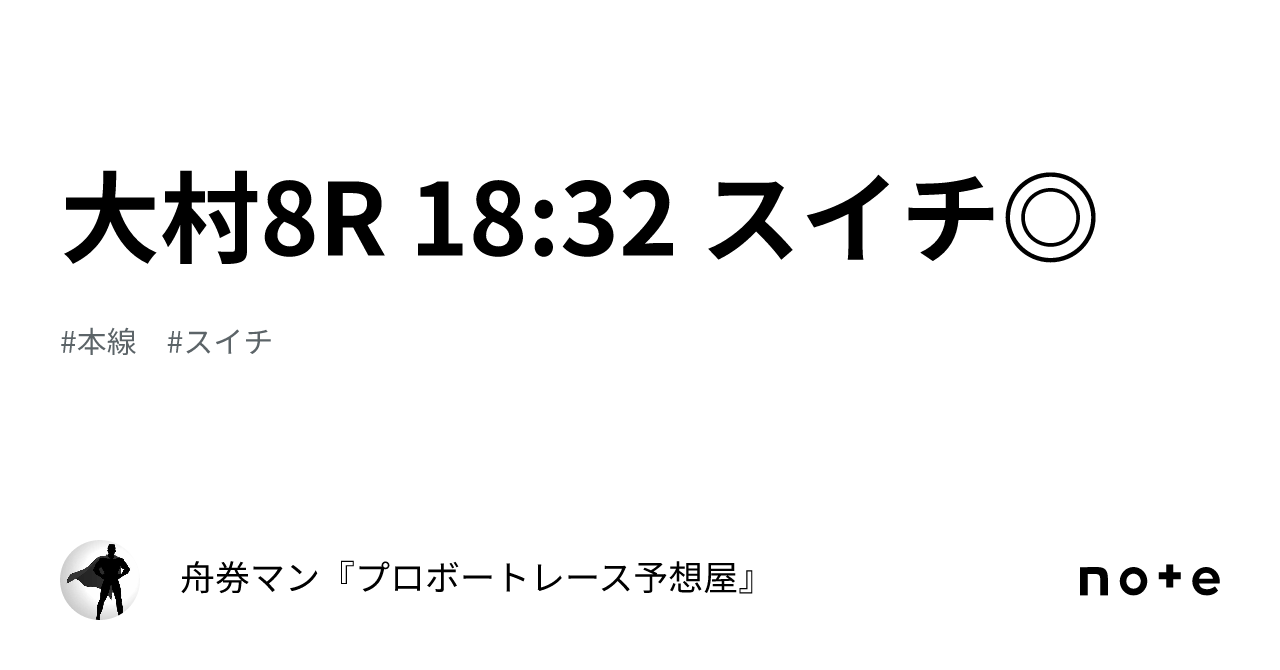 大村8R 18:32 スイチ◎

#本線　#スイチ

舟券マン『プロボートレース予想屋』

note